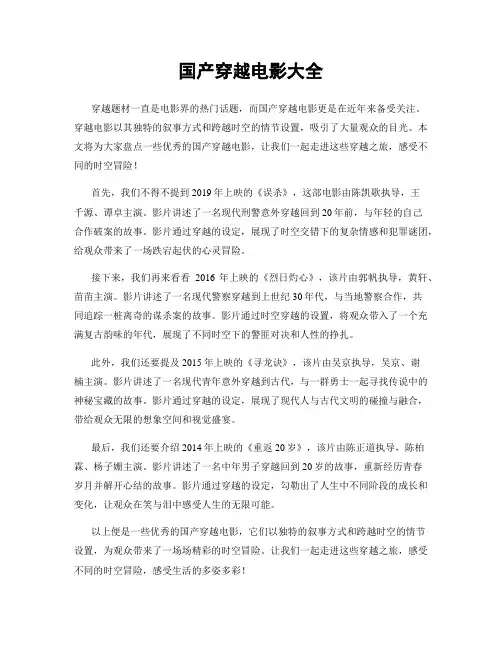 国产穿越电影大全

穿越题材一直是电影界的热门话题，而国产穿越电影更是在近年来备受关注。穿越电影以其独特的叙事方式和跨越时空的情节设置，吸引了大量观众的目光。本文将为大家盘点一些优秀的国产穿越电影，让我们一起走进这些穿越之旅，感受不同的时空冒险！

首先，我们不得不提到2019年上映的《误杀》，这部电影由陈凯歌执导，王千源、谭卓主演。影片讲述了一名现代刑警意外穿越回到20年前，与年轻的自己合作破案的故事。影片通过穿越的设定，展现了时空交错下的复杂情感和犯罪谜团，给观众带来了一场跌宕起伏的心灵冒险。

接下来，我们再来看看 2016 年上映的《烈日灼心》，该片由郭帆执导，黄轩、苗苗主演。影片讲述了一名现代警察穿越到上世纪30年代，与当地警察合作，共同追踪一桩离奇的谋杀案的故事。影片通过时空穿越的设置，将观众带入了一个充满复古韵味的年代，展现了不同时空下的警匪对决和人性的挣扎。

此外，我们还要提及2015年上映的《寻龙诀》，该片由吴京执导，吴京、谢楠主演。影片讲述了一名现代青年意外穿越到古代，与一群勇士一起寻找传说中的神秘宝藏的故事。影片通过穿越的设定，展现了现代人与古代文明的碰撞与融合，带给观众无限的想象空间和视觉盛宴。

最后，我们还要介绍2014年上映的《重返20岁》，该片由陈正道执导，陈柏霖、杨子姗主演。影片讲述了一名中年男子穿越回到20岁的故事，重新经历青春岁月并解开心结的故事。影片通过穿越的设定，勾勒出了人生中不同阶段的成长和变化，让观众在笑与泪中感受人生的无限可能。

以上便是一些优秀的国产穿越电影，它们以独特的叙事方式和跨越时空的情节设置，为观众带来了一场场精彩的时空冒险。让我们一起走进这些穿越之旅，感受不同的时空冒险，感受生活的多姿多彩！